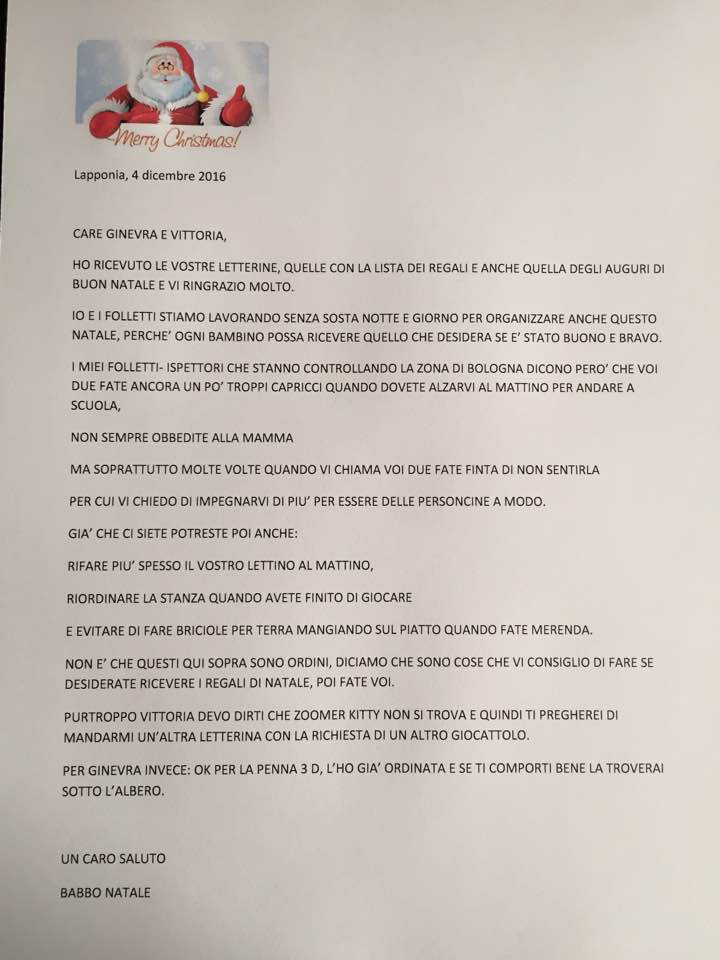 Merry Christmas!

Lapponia, 4 dicembre 2016

CARE GINEVRA E VITTORIA,

HO RICEVUTO LE VOSTRE LETTERINE, QUELLE CON LA LISTA DEI REGALI E ANCHE QUELLA DEGLI AUGURI DI BUON NATALE E VI RINGRAZIO MOLTO.

IO E I FOLLETTI STIAMO LAVORANDO SENZA SOSTA NOTTE E GIORNO PER ORGANIZZARE ANCHE QUESTO NATALE, PERCHE' OGNI BAMBINO POSSA RICEVERE QUELLO CHE DESIDERA SE E' STATO BUONO E BRAVO.

I MIEI FOLLETTI- ISPETTORI CHE STANNO CONTROLLANDO LA ZONA DI BOLOGNA DICONO PERO' CHE VOI DUE FATE ANCORA UN PO' TROPPI CAPRICCI QUANDO DOVETE ALZARVI AL MATTINO PER ANDARE A SCUOLA,

NON SEMPRE OBBEDITE ALLA MAMMA

MA SOPRATTUTTO MOLTE VOLTE QUANDO VI CHIAMA VOI DUE FATE FINTA DI NON SENTIRLA

PER CUI VI CHIEDO DI IMPEGNARVI DI PIU' PER ESSERE DELLE PERSONCINE A MODO.

GIA' CHE CI SIETE POTRESTE POI ANCHE:

RIFARE PIU' SPESSO IL VOSTRO LETTINO AL MATTINO,

RIORDINARE LA STANZA QUANDO AVETE FINITO DI GIOCARE

E EVITARE DI FARE BRICIOLE PER TERRA MANGIANDO SUL PIATTO QUANDO FATE MERENDA.

NON E' CHE QUESTI QUI SOPRA SONO ORDINI, DICIAMO CHE SONO COSE CHE VI CONSIGLIO DI FARE SE DESIDERATE RICEVERE I REGALI DI NATALE, POI FATE VOI.

PURTROPPO VITTORIA DEVO DIRTI CHE ZOOMER KITTY NON SI TROVA E QUINDI TI PREGHEREI DI MANDARMI UN'ALTRA LETTERINA CON LA RICHIESTA DI UN ALTRO GIOCATTOLO.

PER GINEVRA INVECE: OK PER LA PENNA 3 D, L'HO GIA' ORDINATA E SE TI COMPORTI BENE LA TROVERAI SOTTO L'ALBERO.

UN CARO SALUTO

BABBO NATALE